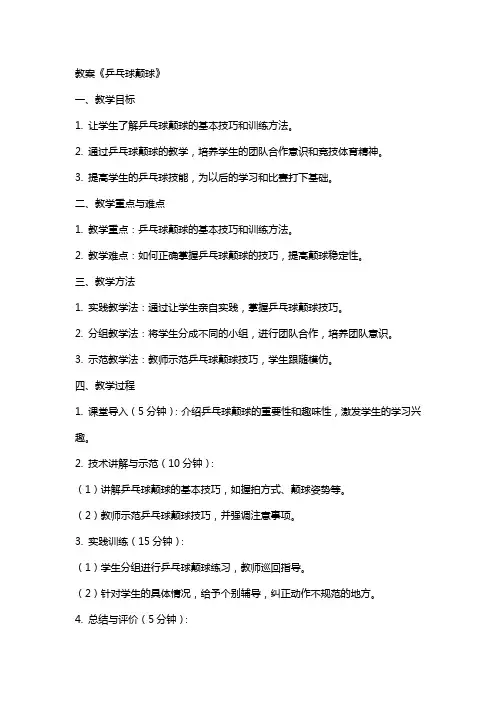 教案《乒乓球颠球》

一、教学目标

1. 让学生了解乒乓球颠球的基本技巧和训练方法。

2. 通过乒乓球颠球的教学，培养学生的团队合作意识和竞技体育精神。

3. 提高学生的乒乓球技能，为以后的学习和比赛打下基础。

二、教学重点与难点

1. 教学重点：乒乓球颠球的基本技巧和训练方法。

2. 教学难点：如何正确掌握乒乓球颠球的技巧，提高颠球稳定性。

三、教学方法

1. 实践教学法：通过让学生亲自实践，掌握乒乓球颠球技巧。

2. 分组教学法：将学生分成不同的小组，进行团队合作，培养团队意识。

3. 示范教学法：教师示范乒乓球颠球技巧，学生跟随模仿。

四、教学过程

1. 课堂导入（5分钟）：介绍乒乓球颠球的重要性和趣味性，激发学生的学习兴趣。

2. 技术讲解与示范（10分钟）：

（1）讲解乒乓球颠球的基本技巧，如握拍方式、颠球姿势等。

（2）教师示范乒乓球颠球技巧，并强调注意事项。

3. 实践训练（15分钟）：

（1）学生分组进行乒乓球颠球练习，教师巡回指导。

（2）针对学生的具体情况，给予个别辅导，纠正动作不规范的地方。

4. 总结与评价（5分钟）：